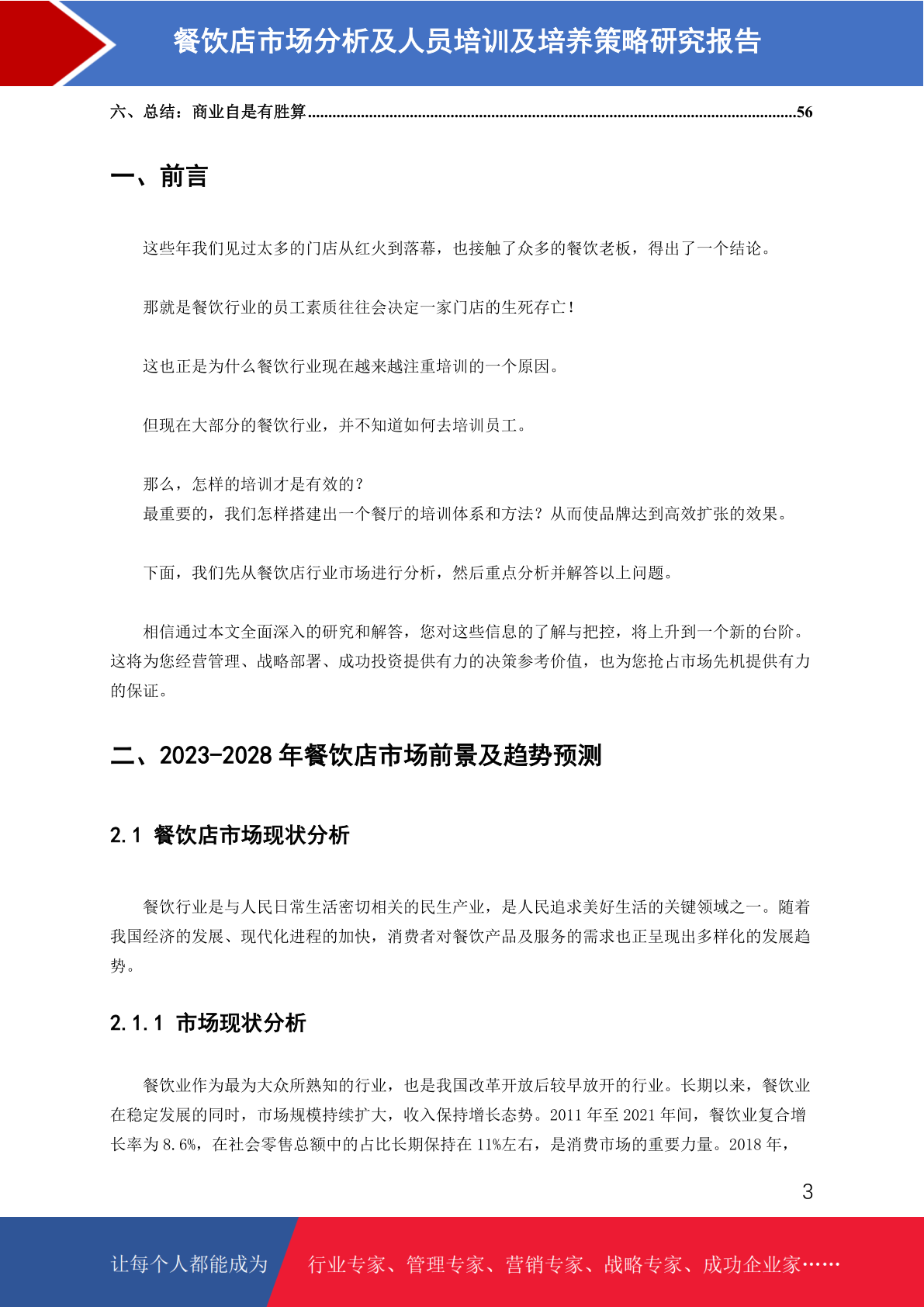 餐饮店市场分析及人员培训及培养策略研究报告

六、总结：商业自是有胜算......................................................................................................................56

一、前言

这些年我们见过太多的门店从红火到落幕，也接触了众多的餐饮老板，得出了一个结论。

那就是餐饮行业的员工素质往往会决定一家门店的生死存亡！

这也正是为什么餐饮行业现在越来越注重培训的一个原因。

但现在大部分的餐饮行业，并不知道如何去培训员工。

那么，怎样的培训才是有效的？
最重要的，我们怎样搭建出一个餐厅的培训体系和方法？从而使品牌达到高效扩张的效果。

下面，我们先从餐饮店行业市场进行分析，然后重点分析并解答以上问题。

相信通过本文全面深入的研究和解答，您对这些信息的了解与把控，将上升到一个新的台阶。这将为您经营管理、战略部署、成功投资提供有力的决策参考价值，也为您抢占市场先机提供有力的保证。

二、2023-2028 年餐饮店市场前景及趋势预测

2.1 餐饮店市场现状分析

餐饮行业是与人民日常生活密切相关的民生产业，是人民追求美好生活的关键领域之一。随着我国经济的发展、现代化进程的加快，消费者对餐饮产品及服务的需求也正呈现出多样化的发展趋势。

2.1.1 市场现状分析

餐饮业作为最为大众所熟知的行业，也是我国改革开放后较早放开的行业。长期以来，餐饮业在稳定发展的同时，市场规模持续扩大，收入保持增长态势。2011 年至 2021 年间，餐饮业复合增长率为 8.6%，在社会零售总额中的占比长期保持在 11%左右，是消费市场的重要力量。2018 年，

3

让每个人都能成为

行业专家、管理专家、营销专家、战略专家、成功企业家……